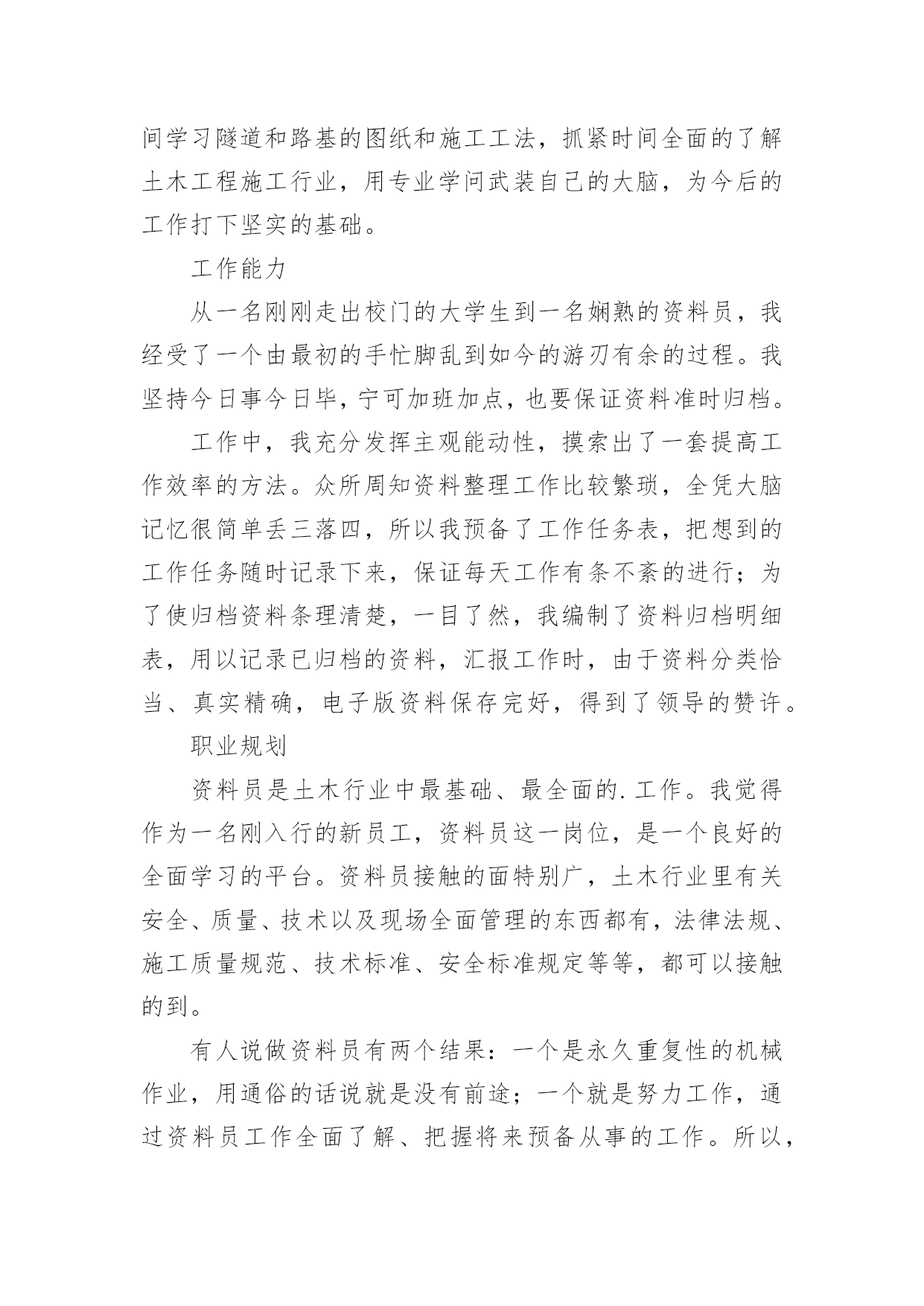 间学习隧道和路基的图纸和施工工法，抓紧时间全面的了解土木工程施工行业，用专业学问武装自己的大脑，为今后的工作打下坚实的基础。

工作能力

从一名刚刚走出校门的大学生到一名娴熟的资料员，我经受了一个由最初的手忙脚乱到如今的游刃有余的过程。我坚持今日事今日毕，宁可加班加点，也要保证资料准时归档。

工作中，我充分发挥主观能动性，摸索出了一套提高工作效率的方法。众所周知资料整理工作比较繁琐，全凭大脑记忆很简单丢三落四，所以我预备了工作任务表，把想到的工作任务随时记录下来，保证每天工作有条不紊的进行；为了使归档资料条理清楚，一目了然，我编制了资料归档明细表，用以记录已归档的资料，汇报工作时，由于资料分类恰当、真实精确，电子版资料保存完好，得到了领导的赞许。

职业规划

资料员是土木行业中最基础、最全面的.工作。我觉得作为一名刚入行的新员工，资料员这一岗位，是一个良好的全面学习的平台。资料员接触的面特别广，土木行业里有关安全、质量、技术以及现场全面管理的东西都有，法律法规、施工质量规范、技术标准、安全标准规定等等，都可以接触的到。

有人说做资料员有两个结果：一个是永久重复性的机械作业，用通俗的话说就是没有前途；一个就是努力工作，通过资料员工作全面了解、把握将来预备从事的工作。所以，